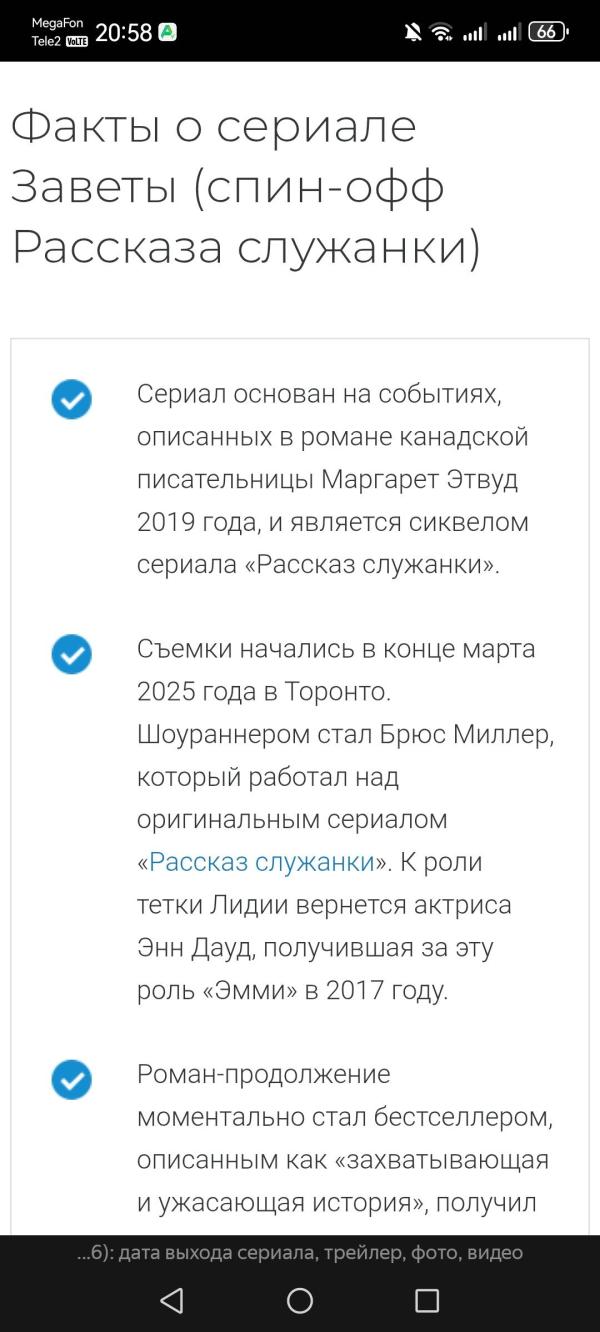 MegaFon Tele2 VoLTE 20:58 66

Факты о сериале Заветы (спин-офф Рассказа служанки)

Сериал основан на событиях, описанных в романе канадской писательницы Маргарет Этвуд 2019 года, и является сиквелом сериала «Рассказ служанки».

Съемки начались в конце марта 2025 года в Торонто. Шоураннером стал Брюс Миллер, который работал над оригинальным сериалом «Рассказ служанки». К роли тетки Лидии вернется актриса Энн Дауд, получившая за эту роль «Эмми» в 2017 году.

Роман-продолжение моментально стал бестселлером, описанным как «захватывающая и ужасающая история», получил

...6): дата выхода сериала, трейлер, фото, видео